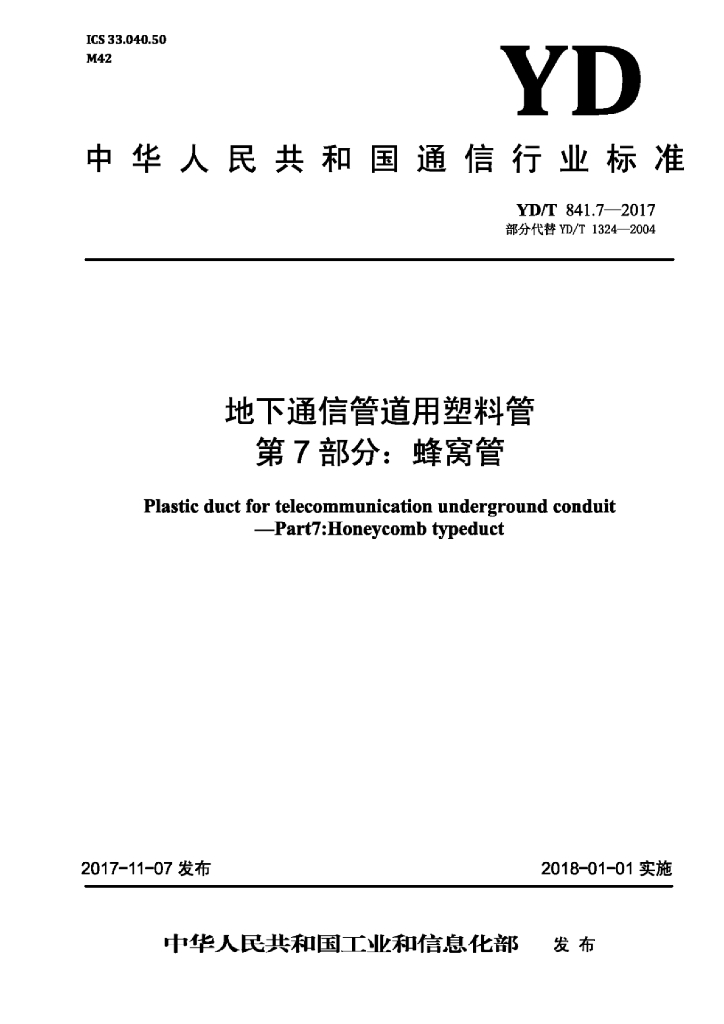 ICS 33.040.50
M42

YD

中华人民共和国通信行业标准

YD/T 841.7—2017
部分代替YD/T 1324—2004

地下通信管道用塑料管
第7部分：蜂窝管

Plastic duct for telecommunication underground conduit
—Part7:Honeycomb typeduct

2017-11-07发布 2018-01-01实施

中华人民共和国工业和信息化部 发布